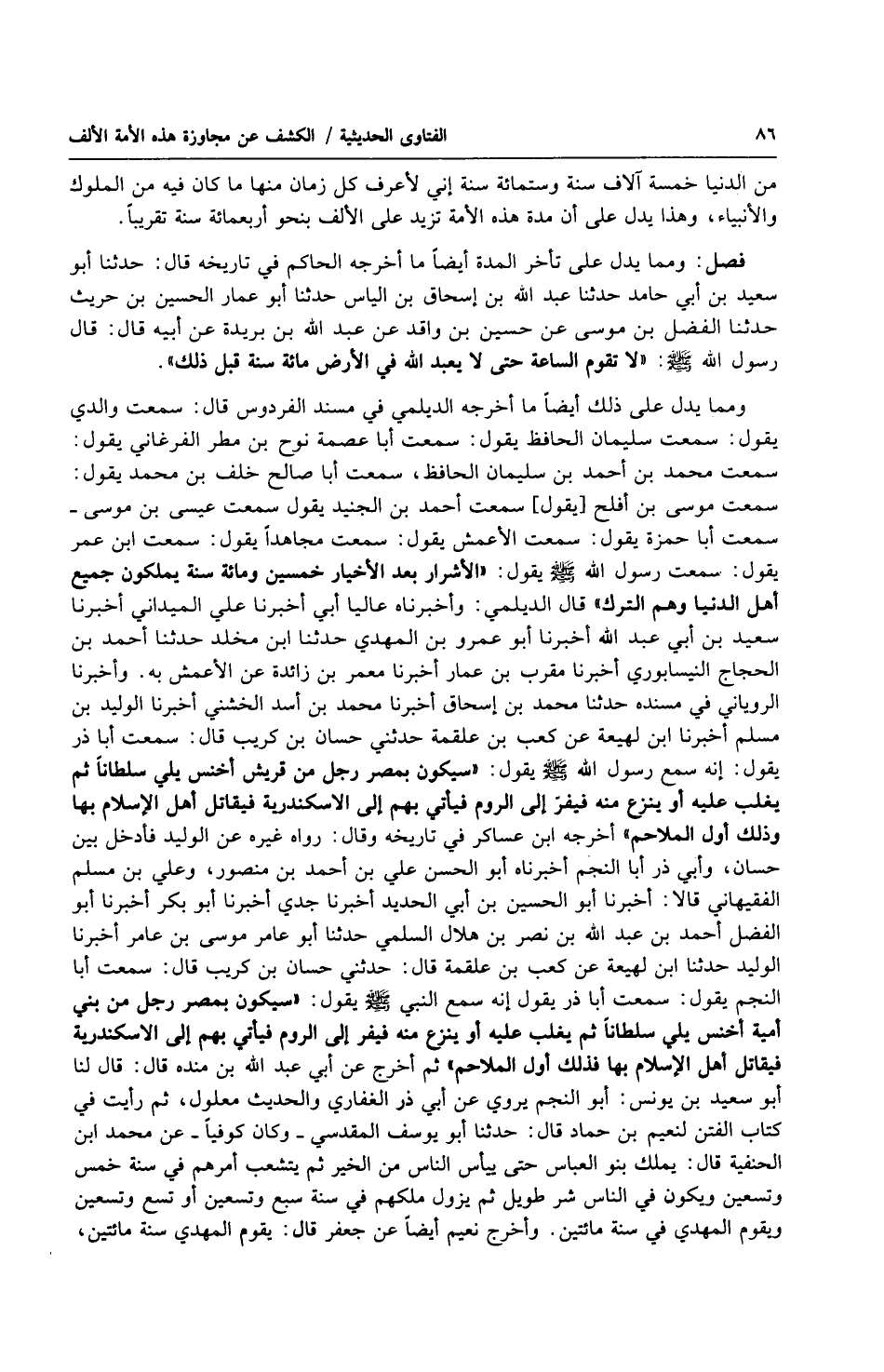 ٨٦ الفتاوى الحديثية / الكشف عن مجاوزة هذه الأمة الألف

من الدنيا خمسة آلاف سنة وستمائة سنة إني لأعرف كل زمان منها ما كان فيه من الملوك والأنبياء، وهذا يدل على أن مدة هذه الأمة تزيد على الألف بنحو أربعمائة سنة تقريباً.

فصل: ومما يدل على تأخر المدة أيضاً ما أخرجه الحاكم في تاريخه قال: حدثنا أبو سعيد بن أبي حامد حدثنا عبد الله بن إسحاق بن الياس حدثنا أبو عمار الحسين بن حريث حدثنا الفضل بن موسى عن حسين بن واقد عن عبد الله بن بريدة عن أبيه قال: قال رسول الله ﷺ: «لا تقوم الساعة حتى لا يعبد الله في الأرض مائة سنة قبل ذلك».

ومما يدل على ذلك أيضاً ما أخرجه الديلمي في مسند الفردوس قال: سمعت والدي يقول: سمعت سليمان الحافظ يقول: سمعت أبا عصمة نوح بن مطر الفرغاني يقول: سمعت محمد بن أحمد بن سليمان الحافظ، سمعت أبا صالح خلف بن محمد يقول: سمعت موسى بن أفلح [يقول] سمعت أحمد بن الجنيد يقول سمعت عيسى بن موسى ـ سمعت أبا حمزة يقول: سمعت الأعمش يقول: سمعت مجاهداً يقول: سمعت ابن عمر يقول: سمعت رسول الله ﷺ يقول: «الأشرار بعد الأخيار خمسين ومائة سنة يملكون جميع أهل الدنيا وهم الترك» قال الديلمي: وأخبرناه عاليا أبي أخبرنا علي الميداني أخبرنا سعيد بن أبي عبد الله أخبرنا أبو عمرو بن المهدي حدثنا ابن مخلد حدثنا أحمد بن الحجاج النيسابوري أخبرنا مقرب بن عمار أخبرنا معمر بن زائدة عن الأعمش به. وأخبرنا الروياني في مسنده حدثنا محمد بن إسحاق أخبرنا محمد بن أسد الخشني أخبرنا الوليد بن مسلم أخبرنا ابن لهيعة عن كعب بن علقمة حدثني حسان بن كريب قال: سمعت أبا ذر يقول: إنه سمع رسول الله ﷺ يقول: «سيكون بمصر رجل من قريش أخنس يلي سلطاناً ثم يغلب عليه أو ينزع منه فيفرّ إلى الروم فيأتي بهم إلى الاسكندرية فيقاتل أهل الإسلام بها وذلك أول الملاحم» أخرجه ابن عساكر في تاريخه وقال: رواه غيره عن الوليد فأدخل بين حسان، وأبي ذر أبا النجم أخبرناه أبو الحسن علي بن أحمد بن منصور، وعلي بن مسلم الفقيهاني قالا: أخبرنا أبو الحسين بن أبي الحديد أخبرنا جدي أخبرنا أبو بكر أخبرنا أبو الفضل أحمد بن عبد الله بن نصر بن هلال السلمي حدثنا أبو عامر موسى بن عامر أخبرنا الوليد حدثنا ابن لهيعة عن كعب بن علقمة قال: حدثني حسان بن كريب قال: سمعت أبا النجم يقول: سمعت أبا ذر يقول إنه سمع النبي ﷺ يقول: «سيكون بمصر رجل من بني أمية أخنس يلي سلطاناً ثم يغلب عليه أو ينزع منه فيفر إلى الروم فيأتي بهم إلى الاسكندرية فيقاتل أهل الإسلام بها فذلك أول الملاحم» ثم أخرج عن أبي عبد الله بن منده قال: قال لنا أبو سعيد بن يونس: أبو النجم يروي عن أبي ذر الغفاري والحديث معلول، ثم رأيت في كتاب الفتن لنعيم بن حماد قال: حدثنا أبو يوسف المقدسي ـ وكان كوفياً ـ عن محمد ابن الحنفية قال: يملك بنو العباس حتى ييأس الناس من الخير ثم يتشعب أمرهم في سنة خمس وتسعين ويكون في الناس شر طويل ثم يزول ملكهم في سنة سبع وتسعين أو تسع وتسعين ويقوم المهدي في سنة مائتين. وأخرج نعيم أيضاً عن جعفر قال: يقوم المهدي سنة مائتين،